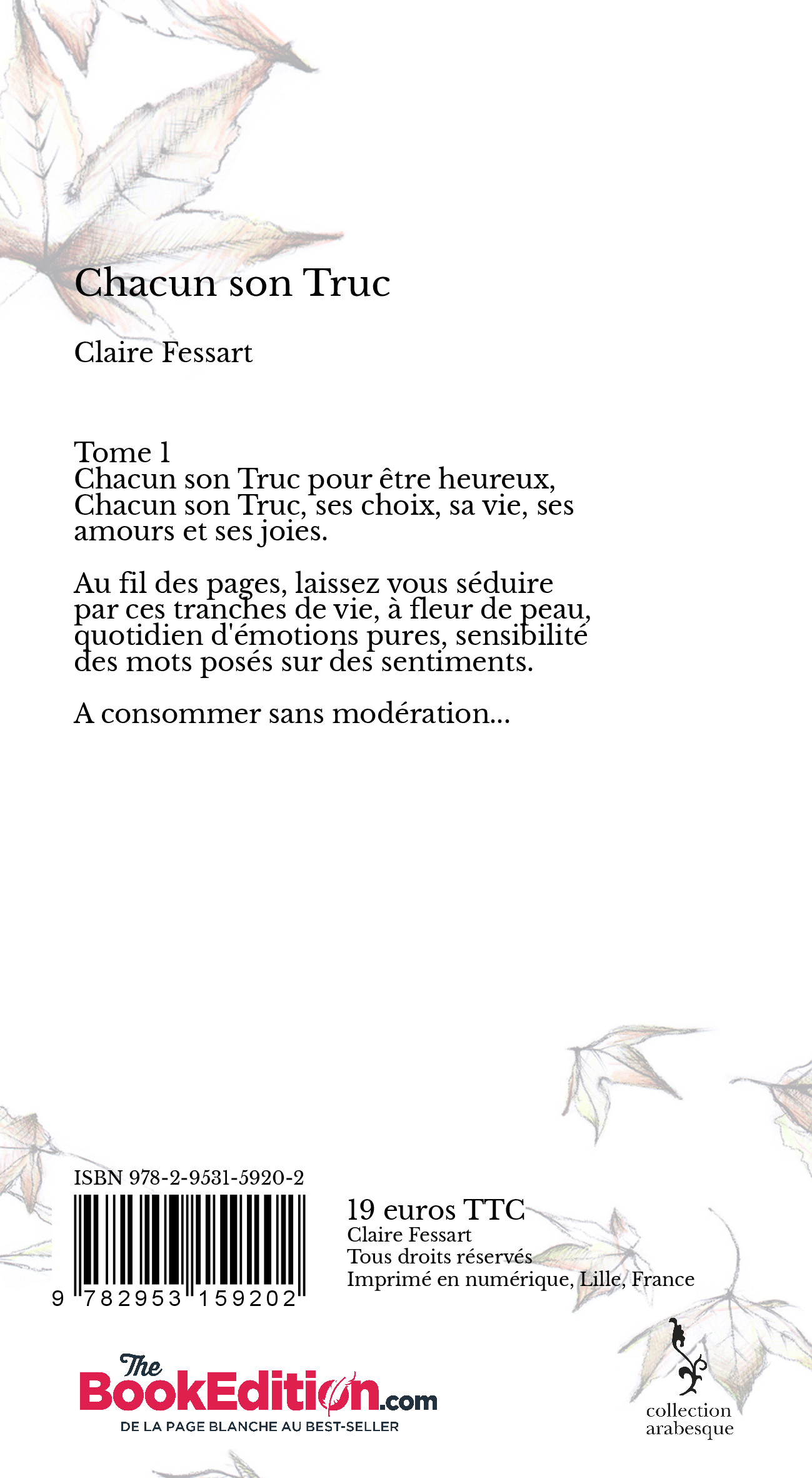 Chacun son Truc

Claire Fessart

Tome 1
Chacun son Truc pour être heureux, Chacun son Truc, ses choix, sa vie, ses amours et ses joies.

Au fil des pages, laissez vous séduire par ces tranches de vie, à fleur de peau, quotidien d'émotions pures, sensibilité des mots posés sur des sentiments.

A consommer sans modération...

ISBN 978-2-9531-5920-2

9 782953 159202

19 euros TTC
Claire Fessart
Tous droits réservés
Imprimé en numérique, Lille, France

The BookEdition.com
DE LA PAGE BLANCHE AU BEST-SELLER

collection arabesque